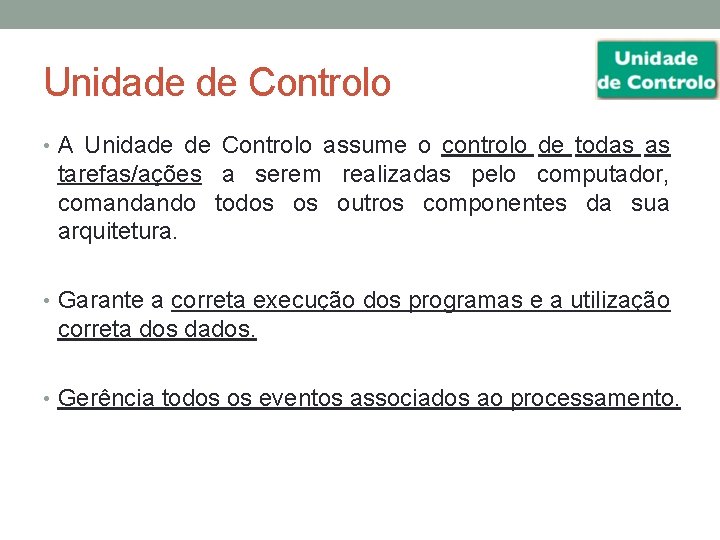 Unidade de Controlo

Unidade de Controlo

• A Unidade de Controlo assume o controlo de todas as tarefas/ações a serem realizadas pelo computador, comandando todos os outros componentes da sua arquitetura.

• Garante a correta execução dos programas e a utilização correta dos dados.

• Gerência todos os eventos associados ao processamento.